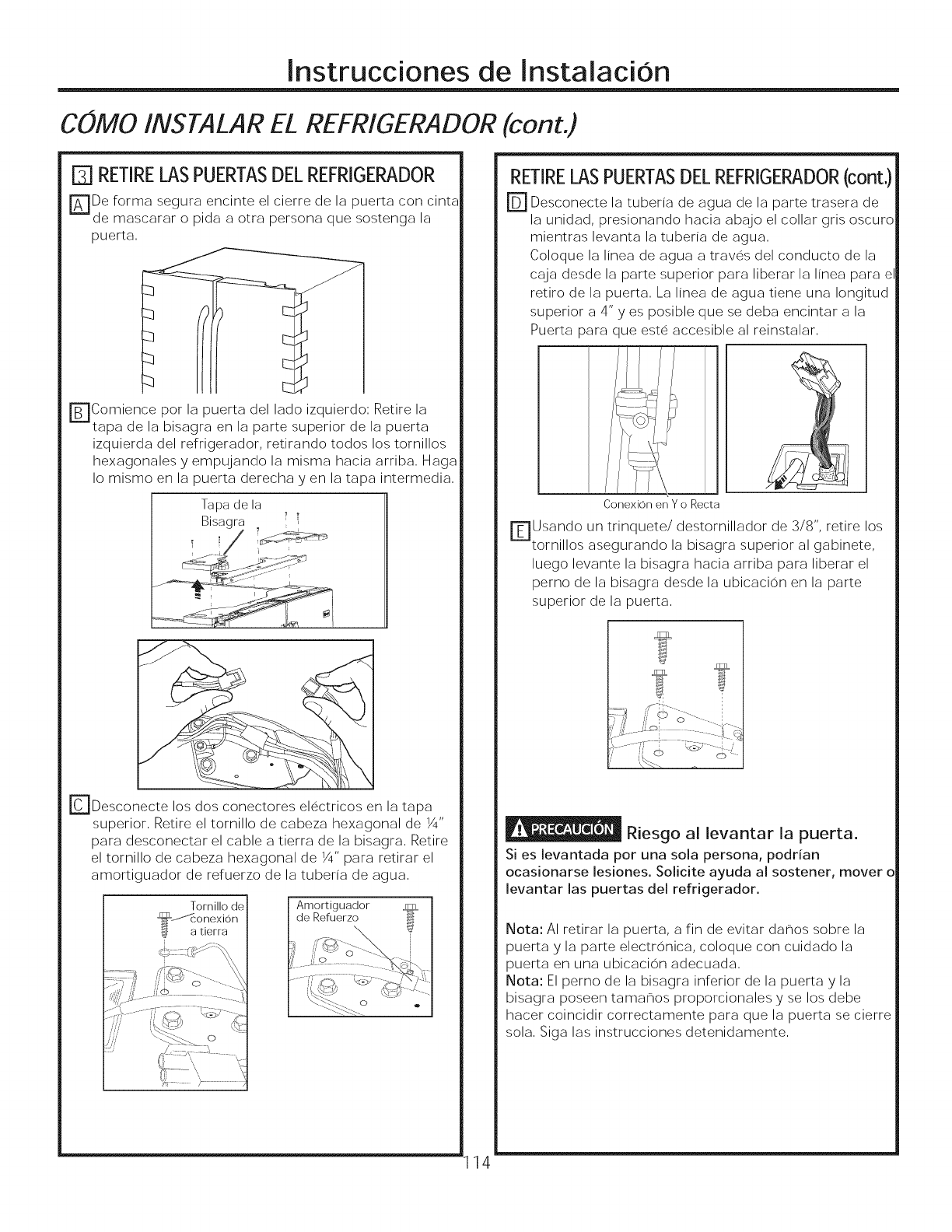 Instrucciones de Instalación

CÓMO INSTALAR EL REFRIGERADOR (cont.)

3 RETIRE LAS PUERTAS DEL REFRIGERADOR

A De forma segura encinte el cierre de la puerta con cinta de mascarar o pida a otra persona que sostenga la puerta.

B Comience por la puerta del lado izquierdo: Retire la tapa de la bisagra en la parte superior de la puerta izquierda del refrigerador, retirando todos los tornillos hexagonales y empujando la misma hacia arriba. Haga lo mismo en la puerta derecha y en la tapa intermedia.

Tapa de la Bisagra

C Desconecte los dos conectores eléctricos en la tapa superior. Retire el tornillo de cabeza hexagonal de ¼" para desconectar el cable a tierra de la bisagra. Retire el tornillo de cabeza hexagonal de ¼" para retirar el amortiguador de refuerzo de la tubería de agua.

Tornillo de conexión a tierra

Amortiguador de Refuerzo

RETIRE LAS PUERTAS DEL REFRIGERADOR (cont.)

D Desconecte la tubería de agua de la parte trasera de la unidad, presionando hacia abajo el collar gris oscuro mientras levanta la tubería de agua.
Coloque la línea de agua a través del conducto de la caja desde la parte superior para liberar la línea para el retiro de la puerta. La línea de agua tiene una longitud superior a 4" y es posible que se deba encintar a la Puerta para que esté accesible al reinstalar.

Conexión en Y o Recta

E Usando un trinquete/ destornillador de 3/8", retire los tornillos asegurando la bisagra superior al gabinete, luego levante la bisagra hacia arriba para liberar el perno de la bisagra desde la ubicación en la parte superior de la puerta.

PRECAUCIÓN Riesgo al levantar la puerta.
Si es levantada por una sola persona, podrían ocasionarse lesiones. Solicite ayuda al sostener, mover o levantar las puertas del refrigerador.

Nota: Al retirar la puerta, a fin de evitar daños sobre la puerta y la parte electrónica, coloque con cuidado la puerta en una ubicación adecuada.
Nota: El perno de la bisagra inferior de la puerta y la bisagra poseen tamaños proporcionales y se los debe hacer coincidir correctamente para que la puerta se cierre sola. Siga las instrucciones detenidamente.

114